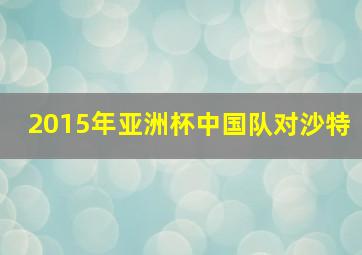 2015年亚洲杯中国队对沙特